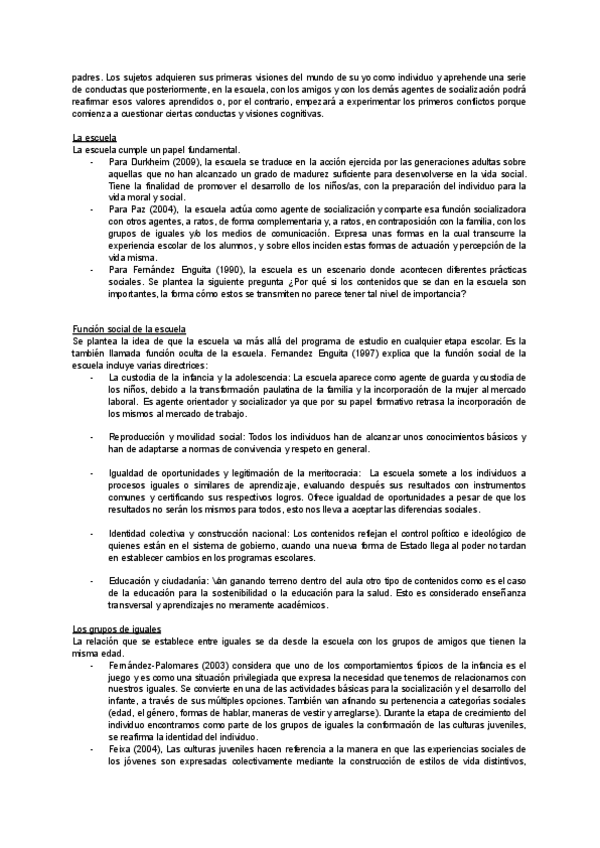 padres. Los sujetos adquieren sus primeras visiones del mundo de su yo como individuo y aprehende una serie de conductas que posteriormente, en la escuela, con los amigos y con los demás agentes de socialización podrá reafirmar esos valores aprendidos o, por el contrario, empezará a experimentar los primeros conflictos porque comienza a cuestionar ciertas conductas y visiones cognitivas.

La escuela
La escuela cumple un papel fundamental.
- Para Durkheim (2009), la escuela se traduce en la acción ejercida por las generaciones adultas sobre aquellas que no han alcanzado un grado de madurez suficiente para desenvolverse en la vida social. Tiene la finalidad de promover el desarrollo de los niños/as, con la preparación del individuo para la vida moral y social.
- Para Paz (2004), la escuela actúa como agente de socialización y comparte esa función socializadora con otros agentes, a ratos, de forma complementaria y, a ratos, en contraposición con la familia, con los grupos de iguales y/o los medios de comunicación. Expresa unas formas en la cual transcurre la experiencia escolar de los alumnos, y sobre ellos inciden estas formas de actuación y percepción de la vida misma.
- Para Fernández Enguita (1990), la escuela es un escenario donde acontecen diferentes prácticas sociales. Se plantea la siguiente pregunta ¿Por qué si los contenidos que se dan en la escuela son importantes, la forma cómo estos se transmiten no parece tener tal nivel de importancia?

Función social de la escuela
Se plantea la idea de que la escuela va más allá del programa de estudio en cualquier etapa escolar. Es la también llamada función oculta de la escuela. Fernandez Enguita (1997) explica que la función social de la escuela incluye varias directrices:
- La custodia de la infancia y la adolescencia: La escuela aparece como agente de guarda y custodia de los niños, debido a la transformación paulatina de la familia y la incorporación de la mujer al mercado laboral. Es agente orientador y socializador ya que por su papel formativo retrasa la incorporación de los mismos al mercado de trabajo.

- Reproducción y movilidad social: Todos los individuos han de alcanzar unos conocimientos básicos y han de adaptarse a normas de convivencia y respeto en general.

- Igualdad de oportunidades y legitimación de la meritocracia: La escuela somete a los individuos a procesos iguales o similares de aprendizaje, evaluando después sus resultados con instrumentos comunes y certificando sus respectivos logros. Ofrece igualdad de oportunidades a pesar de que los resultados no serán los mismos para todos, esto nos lleva a aceptar las diferencias sociales.

- Identidad colectiva y construcción nacional: Los contenidos reflejan el control político e ideológico de quienes están en el sistema de gobierno, cuando una nueva forma de Estado llega al poder no tardan en establecer cambios en los programas escolares.

- Educación y ciudadanía: Van ganando terreno dentro del aula otro tipo de contenidos como es el caso de la educación para la sostenibilidad o la educación para la salud. Esto es considerado enseñanza transversal y aprendizajes no meramente académicos.

Los grupos de iguales
La relación que se establece entre iguales se da desde la escuela con los grupos de amigos que tienen la misma edad.
- Fernández-Palomares (2003) considera que uno de los comportamientos típicos de la infancia es el juego y es como una situación privilegiada que expresa la necesidad que tenemos de relacionarnos con nuestros iguales. Se convierte en una de las actividades básicas para la socialización y el desarrollo del infante, a través de sus múltiples opciones. También van afinando su pertenencia a categorías sociales (edad, el género, formas de hablar, maneras de vestir y arreglarse). Durante la etapa de crecimiento del individuo encontramos como parte de los grupos de iguales la conformación de las culturas juveniles, se reafirma la identidad del individuo.
- Feixa (2004), Las culturas juveniles hacen referencia a la manera en que las experiencias sociales de los jóvenes son expresadas colectivamente mediante la construcción de estilos de vida distintivos,